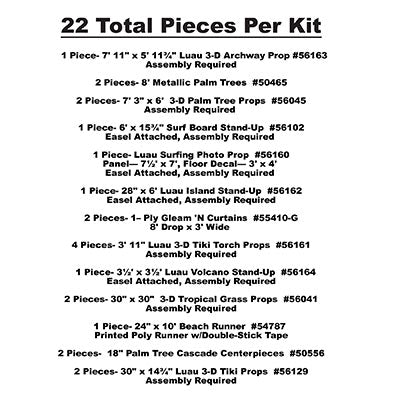 22 Total Pieces Per Kit

1 Piece- 7' 11" x 5' 11¾" Luau 3-D Archway Prop #56163
Assembly Required

2 Pieces- 8' Metallic Palm Trees #50465

2 Pieces- 7' 3" x 6' 3-D Palm Tree Props #56045
Assembly Required

1 Piece- 6' x 15¾" Surf Board Stand-Up #56102
Easel Attached, Assembly Required

1 Piece- Luau Surfing Photo Prop #56160
Panel— 7½' x 7', Floor Decal— 3' x 4'
Easel Attached, Assembly Required

1 Piece- 28" x 6' Luau Island Stand-Up #56162
Easel Attached, Assembly Required

2 Pieces- 1– Ply Gleam 'N Curtains #55410-G
8' Drop x 3' Wide

4 Pieces- 3' 11" Luau 3-D Tiki Torch Props #56161
Assembly Required

1 Piece- 3½' x 3½' Luau Volcano Stand-Up #56164
Easel Attached, Assembly Required

2 Pieces- 30" x 30" 3-D Tropical Grass Props #56041
Assembly Required

1 Piece- 24" x 10' Beach Runner #54787
Printed Poly Runner w/Double-Stick Tape

2 Pieces- 18" Palm Tree Cascade Centerpieces #50556

2 Pieces- 30" x 14¾" Luau 3-D Tiki Props #56129
Assembly Required